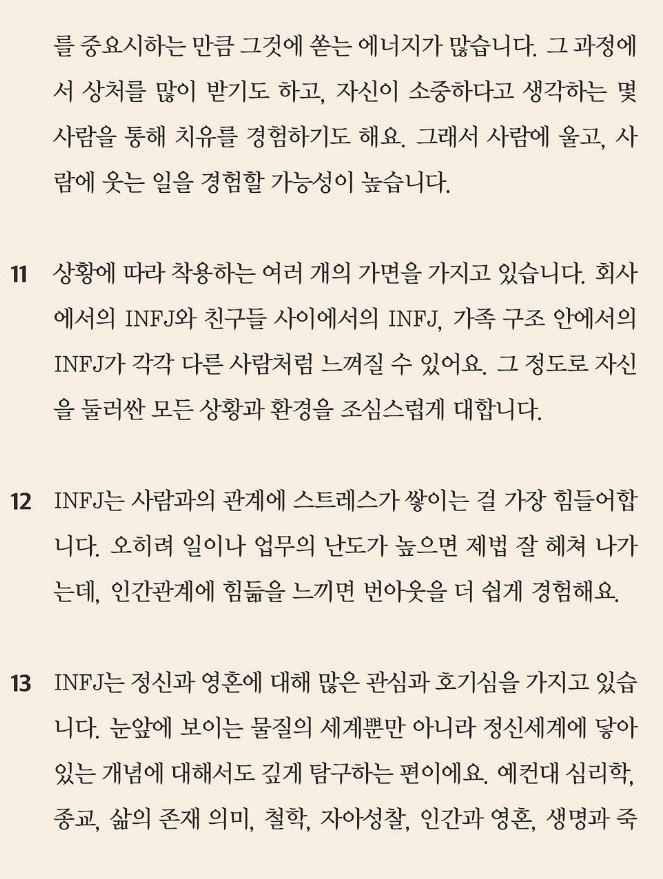 를 중요시하는 만큼 그것에 쏟는 에너지가 많습니다. 그 과정에서 상처를 많이 받기도 하고, 자신이 소중하다고 생각하는 몇 사람을 통해 치유를 경험하기도 해요. 그래서 사람에 울고, 사람에 웃는 일을 경험할 가능성이 높습니다.

11 상황에 따라 착용하는 여러 개의 가면을 가지고 있습니다. 회사에서의 INFJ와 친구들 사이에서의 INFJ, 가족 구조 안에서의 INFJ가 각각 다른 사람처럼 느껴질 수 있어요. 그 정도로 자신을 둘러싼 모든 상황과 환경을 조심스럽게 대합니다.

12 INFJ는 사람과의 관계에 스트레스가 쌓이는 걸 가장 힘들어합니다. 오히려 일이나 업무의 난도가 높으면 제법 잘 헤쳐 나가는데, 인간관계에 힘듦을 느끼면 번아웃을 더 쉽게 경험해요.

13 INFJ는 정신과 영혼에 대해 많은 관심과 호기심을 가지고 있습니다. 눈앞에 보이는 물질의 세계뿐만 아니라 정신세계에 닿아 있는 개념에 대해서도 깊게 탐구하는 편이에요. 예컨대 심리학, 종교, 삶의 존재 의미, 철학, 자아성찰, 인간과 영혼, 생명과 죽